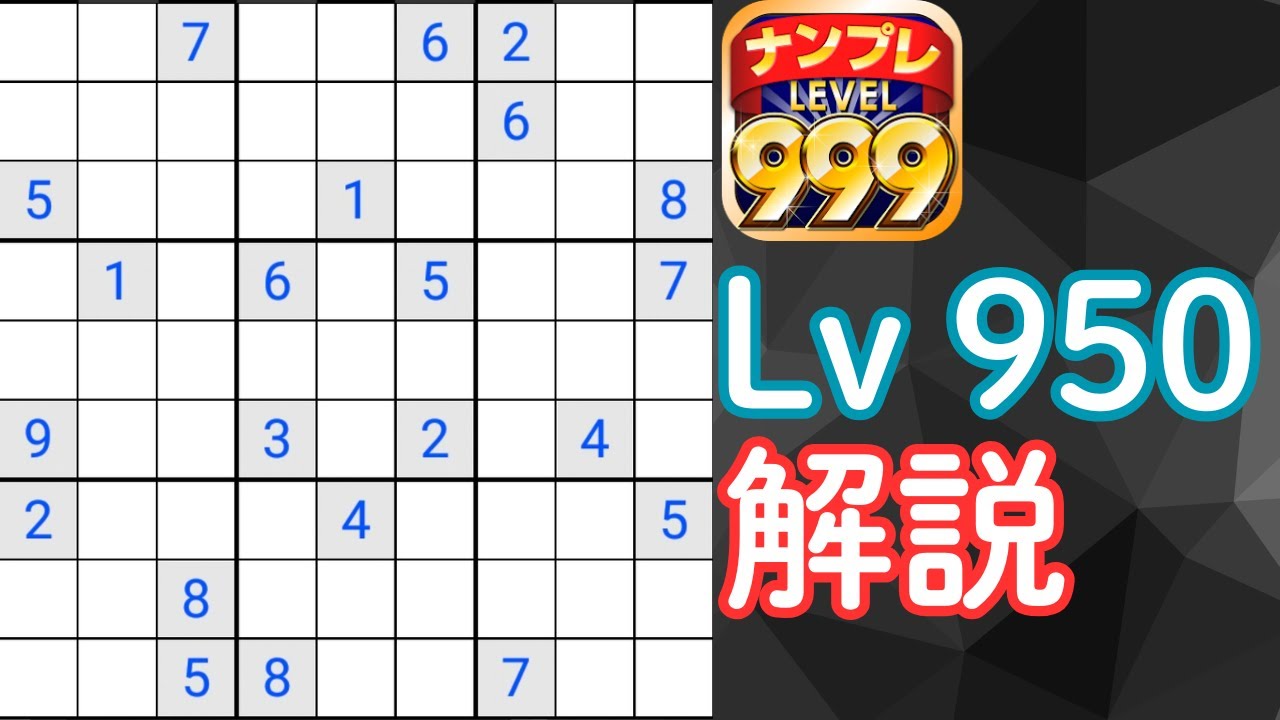 |   |   |   |   |   |   |   |   |   |
|---|---|---|---|---|---|---|---|---|
|   |   | 7 |   |   | 6 | 2 |   |   |
|   |   |   |   |   |   | 6 |   |   |
| 5 |   |   |   | 1 |   |   |   | 8 |
|   | 1 |   | 6 |   | 5 |   |   | 7 |
|   |   |   |   |   |   |   |   |   |
| 9 |   |   | 3 |   | 2 |   | 4 |   |
| 2 |   |   |   | 4 |   |   |   | 5 |
|   |   | 8 |   |   |   |   |   |   |
|   |   | 5 | 8 |   |   | 7 |   |   |

ナンプレ
LEVEL
999

Lv 950
解説